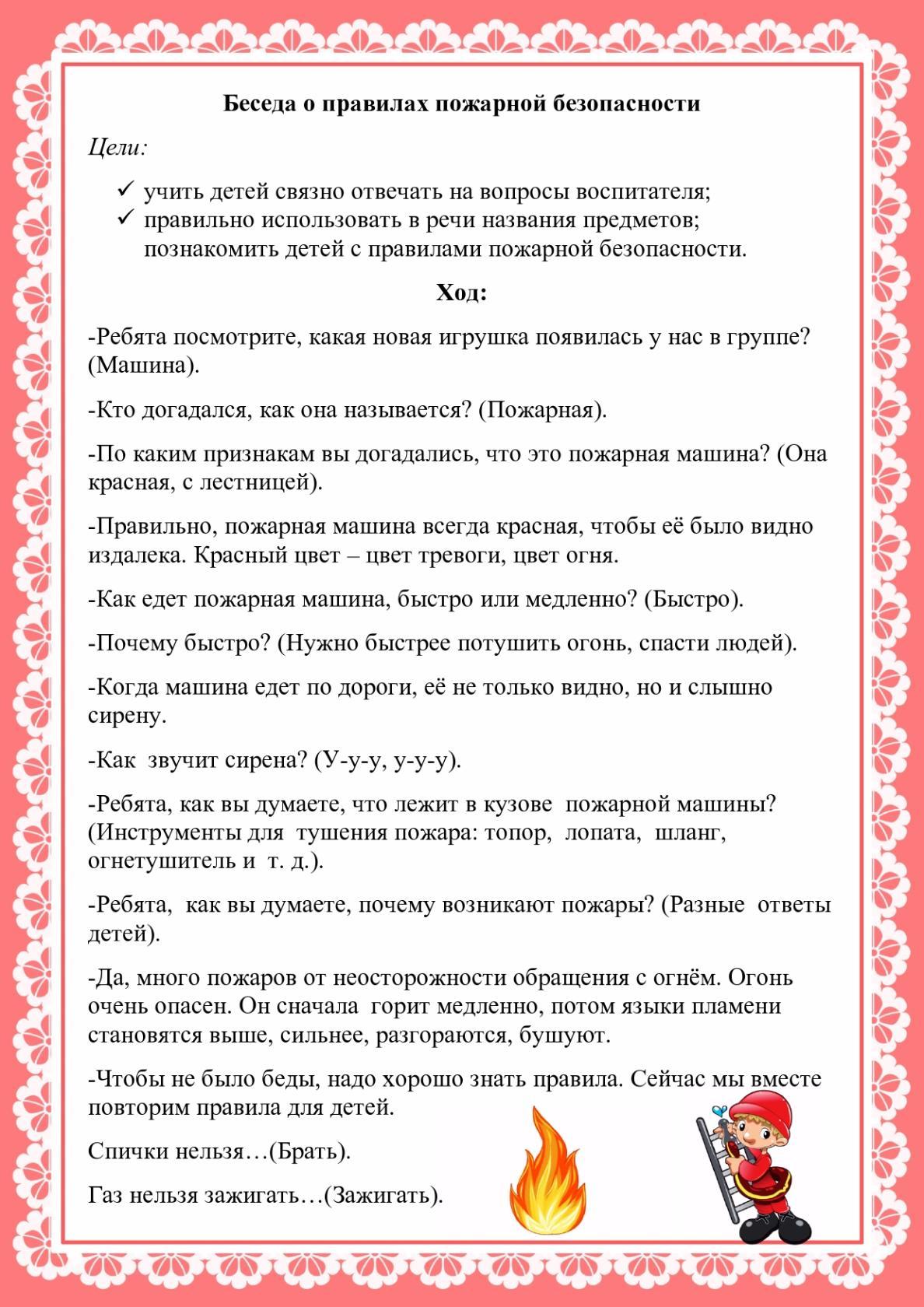 Беседа о правилах пожарной безопасности

Цели:

✓ учить детей связно отвечать на вопросы воспитателя;
✓ правильно использовать в речи названия предметов; познакомить детей с правилами пожарной безопасности.

Ход:

-Ребята посмотрите, какая новая игрушка появилась у нас в группе? (Машина).

-Кто догадался, как она называется? (Пожарная).

-По каким признакам вы догадались, что это пожарная машина? (Она красная, с лестницей).

-Правильно, пожарная машина всегда красная, чтобы её было видно издалека. Красный цвет – цвет тревоги, цвет огня.

-Как едет пожарная машина, быстро или медленно? (Быстро).

-Почему быстро? (Нужно быстрее потушить огонь, спасти людей).

-Когда машина едет по дороги, её не только видно, но и слышно сирену.

-Как звучит сирена? (У-у-у, у-у-у).

-Ребята, как вы думаете, что лежит в кузове пожарной машины? (Инструменты для тушения пожара: топор, лопата, шланг, огнетушитель и т. д.).

-Ребята, как вы думаете, почему возникают пожары? (Разные ответы детей).

-Да, много пожаров от неосторожности обращения с огнём. Огонь очень опасен. Он сначала горит медленно, потом языки пламени становятся выше, сильнее, разгораются, бушуют.

-Чтобы не было беды, надо хорошо знать правила. Сейчас мы вместе повторим правила для детей.

Спички нельзя…(Брать).

Газ нельзя зажигать…(Зажигать).